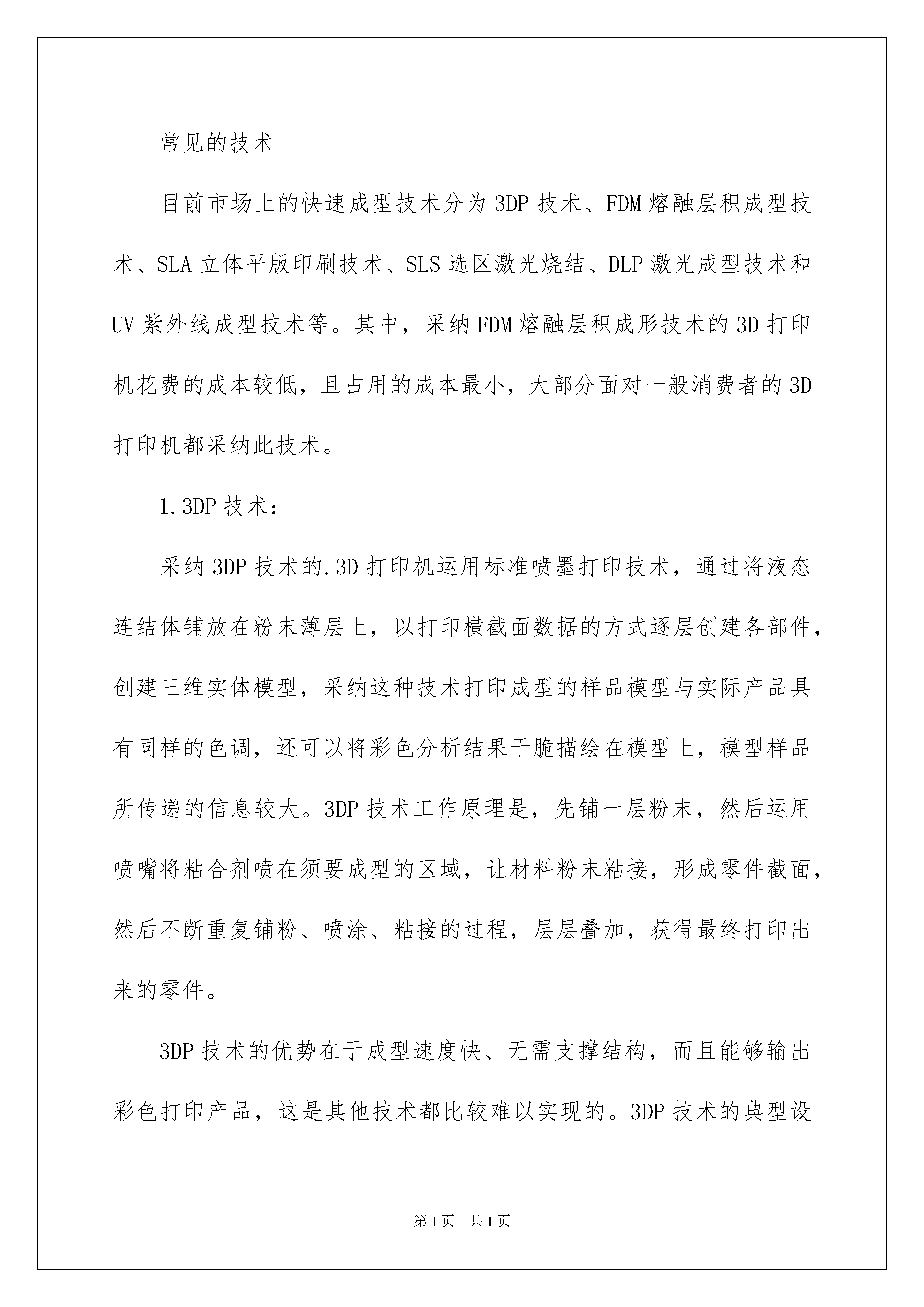 常见的技术

目前市场上的快速成型技术分为3DP技术、FDM熔融层积成型技术、SLA立体平版印刷技术、SLS选区激光烧结、DLP激光成型技术和UV紫外线成型技术等。其中，采纳FDM熔融层积成形技术的3D打印机花费的成本较低，且占用的成本最小，大部分面对一般消费者的3D打印机都采纳此技术。

1.3DP技术：

采纳3DP技术的.3D打印机运用标准喷墨打印技术，通过将液态连结体铺放在粉末薄层上，以打印横截面数据的方式逐层创建各部件，创建三维实体模型，采纳这种技术打印成型的样品模型与实际产品具有同样的色调，还可以将彩色分析结果干脆描绘在模型上，模型样品所传递的信息较大。3DP技术工作原理是，先铺一层粉末，然后运用喷嘴将粘合剂喷在须要成型的区域，让材料粉末粘接，形成零件截面，然后不断重复铺粉、喷涂、粘接的过程，层层叠加，获得最终打印出来的零件。

3DP技术的优势在于成型速度快、无需支撑结构，而且能够输出彩色打印产品，这是其他技术都比较难以实现的。3DP技术的典型设

第1页 共1页